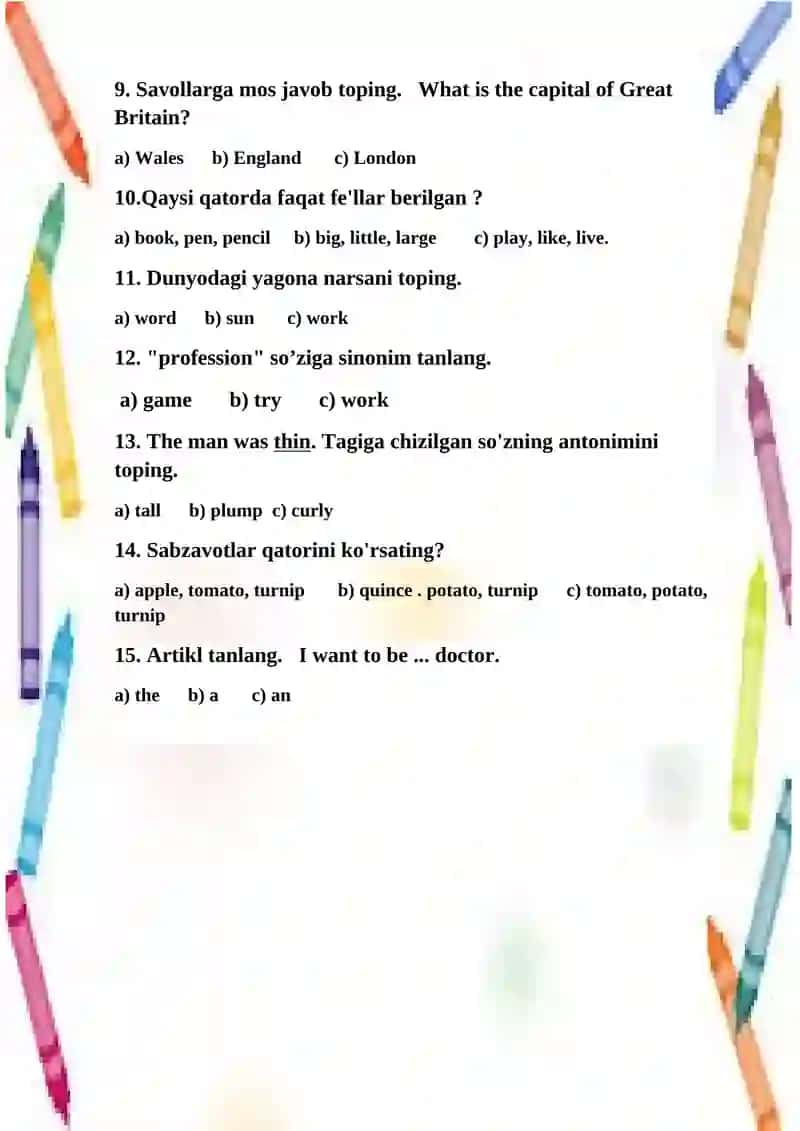 9. Savollarga mos javob toping.   What is the capital of Great Britain?

a) Wales      b) England      c) London

10.Qaysi qatorda faqat fe'llar berilgan ?

a) book, pen, pencil    b) big, little, large      c) play, like, live.

11. Dunyodagi yagona narsani toping.

a) word     b) sun      c) work

12. "profession" so’ziga sinonim tanlang.

a) game      b) try      c) work

13. The man was thin. Tagiga chizilgan so'zning antonimini toping.

a) tall     b) plump  c) curly

14. Sabzavotlar qatorini ko'rsating?

a) apple, tomato, turnip      b) quince . potato, turnip      c) tomato, potato, turnip

15. Artikl tanlang.   I want to be ... doctor.

a) the     b) a      c) an